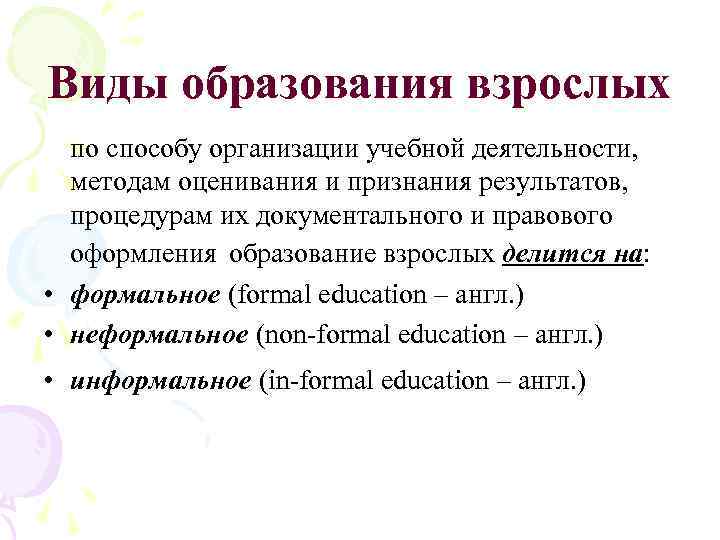 Виды образования взрослых

по способу организации учебной деятельности, методам оценивания и признания результатов, процедурам их документального и правового оформления образование взрослых делится на:

• формальное (formal education – англ.)
• неформальное (non-formal education – англ.)
• информальное (in-formal education – англ.)